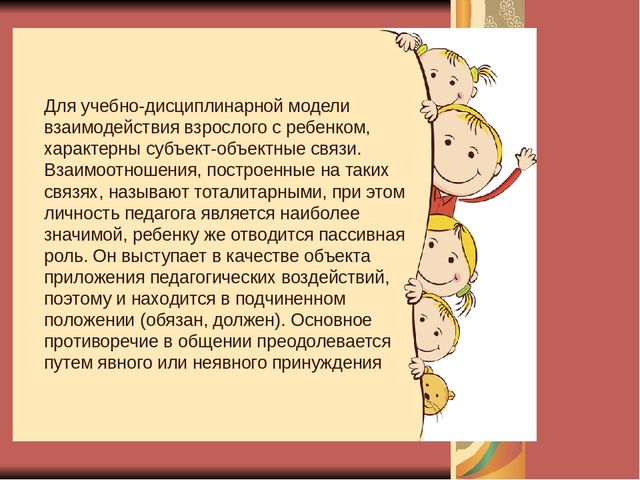 Для учебно-дисциплинарной модели взаимодействия взрослого с ребенком, характерны субъект-объектные связи. Взаимоотношения, построенные на таких связях, называют тоталитарными, при этом личность педагога является наиболее значимой, ребенку же отводится пассивная роль. Он выступает в качестве объекта приложения педагогических воздействий, поэтому и находится в подчиненном положении (обязан, должен). Основное противоречие в общении преодолевается путем явного или неявного принуждения